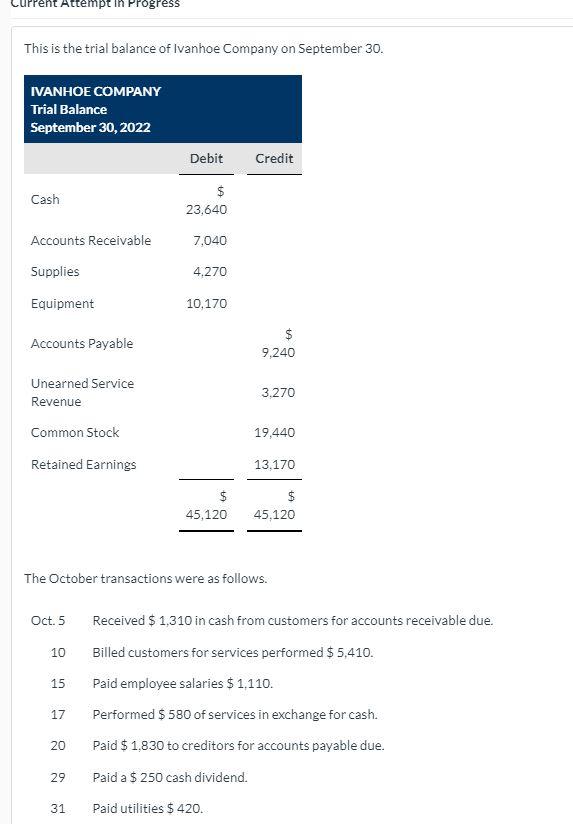 Current Attempt in Progress

This is the trial balance of Ivanhoe Company on September 30.

IVANHOE COMPANY
Trial Balance
September 30, 2022

| | Debit | Credit |
|---|---|---|
| Cash | \$ 23,640 | |
| Accounts Receivable | 7,040 | |
| Supplies | 4,270 | |
| Equipment | 10,170 | |
| Accounts Payable | | \$ 9,240 |
| Unearned Service Revenue | | 3,270 |
| Common Stock | | 19,440 |
| Retained Earnings | | 13,170 |
| | \$ 45,120 | \$ 45,120 |

The October transactions were as follows.

| | |
|---|---|
| Oct. 5 | Received \$ 1,310 in cash from customers for accounts receivable due. |
| 10 | Billed customers for services performed \$ 5,410. |
| 15 | Paid employee salaries \$ 1,110. |
| 17 | Performed \$ 580 of services in exchange for cash. |
| 20 | Paid \$ 1,830 to creditors for accounts payable due. |
| 29 | Paid a \$ 250 cash dividend. |
| 31 | Paid utilities \$ 420. |